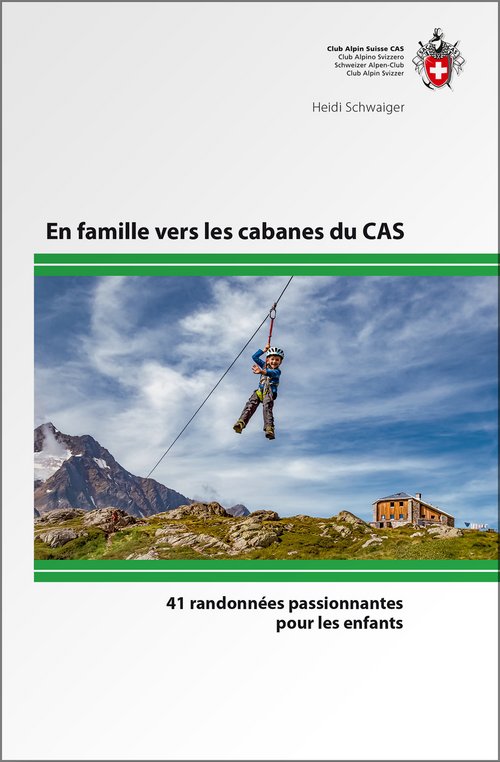 Club Alpin Suisse CAS
Club Alpino Svizzero
Schweizer Alpen-Club
Club Alpin Svizzer

Heidi Schwaiger

En famille vers les cabanes du CAS

41 randonnées passionnantes pour les enfants